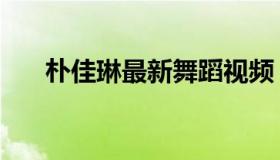 朴佳琳最新舞蹈视频